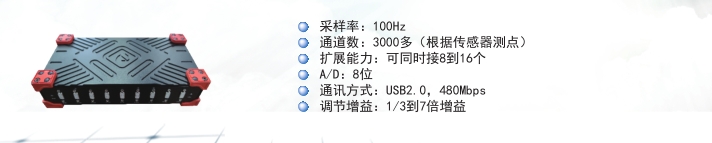 采样率：100Hz
通道数：3000多（根据传感器测点）
扩展能力：可同时接8到16个
A/D：8位
通讯方式：USB2.0，480Mbps
调节增益：1/3到7倍增益